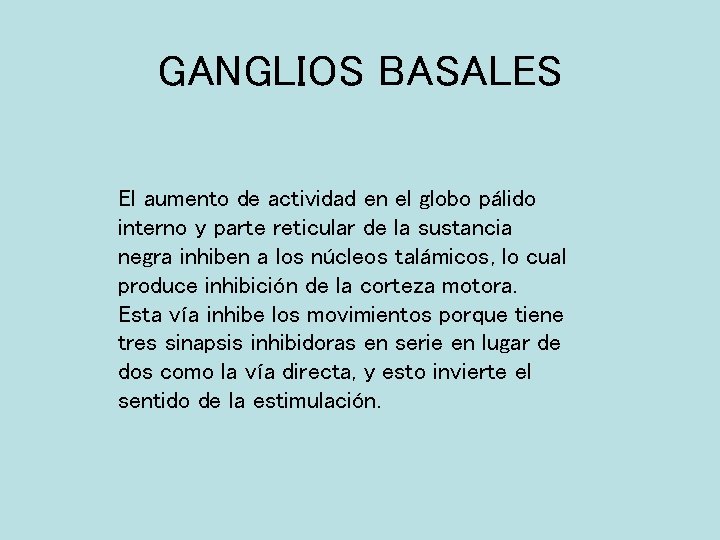 GANGLIOS BASALES

El aumento de actividad en el globo pálido interno y parte reticular de la sustancia negra inhiben a los núcleos talámicos, lo cual produce inhibición de la corteza motora. Esta vía inhibe los movimientos porque tiene tres sinapsis inhibidoras en serie en lugar de dos como la vía directa, y esto invierte el sentido de la estimulación.